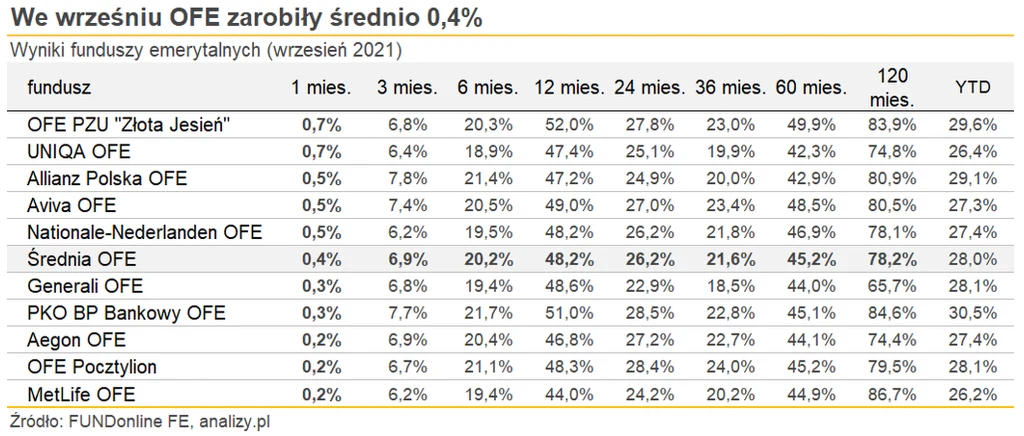 We wrześniu OFE zarobiły średnio 0,4%

Wyniki funduszy emerytalnych (wrzesień 2021)

| fundusz | 1 mies. | 3 mies. | 6 mies. | 12 mies. | 24 mies. | 36 mies. | 60 mies. | 120 mies. | YTD |
|---|---|---|---|---|---|---|---|---|---|
| OFE PZU "Złota Jesień" | 0,7% | 6,8% | 20,3% | 52,0% | 27,8% | 23,0% | 49,9% | 83,9% | 29,6% |
| UNIQA OFE | 0,7% | 6,4% | 18,9% | 47,4% | 25,1% | 19,9% | 42,3% | 74,8% | 26,4% |
| Allianz Polska OFE | 0,5% | 7,8% | 21,4% | 47,2% | 24,9% | 20,0% | 42,9% | 80,9% | 29,1% |
| Aviva OFE | 0,5% | 7,4% | 20,5% | 49,0% | 27,0% | 23,4% | 48,5% | 80,5% | 27,3% |
| Nationale-Nederlanden OFE | 0,5% | 6,2% | 19,5% | 48,2% | 26,2% | 21,8% | 46,9% | 78,1% | 27,4% |
| Średnia OFE | 0,4% | 6,9% | 20,2% | 48,2% | 26,2% | 21,6% | 45,2% | 78,2% | 28,0% |
| Generali OFE | 0,3% | 6,8% | 19,4% | 48,6% | 22,9% | 18,5% | 44,0% | 65,7% | 28,1% |
| PKO BP Bankowy OFE | 0,3% | 7,7% | 21,7% | 51,0% | 28,5% | 22,8% | 45,1% | 84,6% | 30,5% |
| Aegon OFE | 0,2% | 6,9% | 20,4% | 46,8% | 27,2% | 22,7% | 44,1% | 74,4% | 27,4% |
| OFE Pocztylion | 0,2% | 6,7% | 21,1% | 48,3% | 28,4% | 24,0% | 45,2% | 79,5% | 28,1% |
| MetLife OFE | 0,2% | 6,2% | 19,4% | 44,0% | 24,2% | 20,2% | 44,9% | 86,7% | 26,2% |

Źródło: FUNDonline FE, analizy.pl